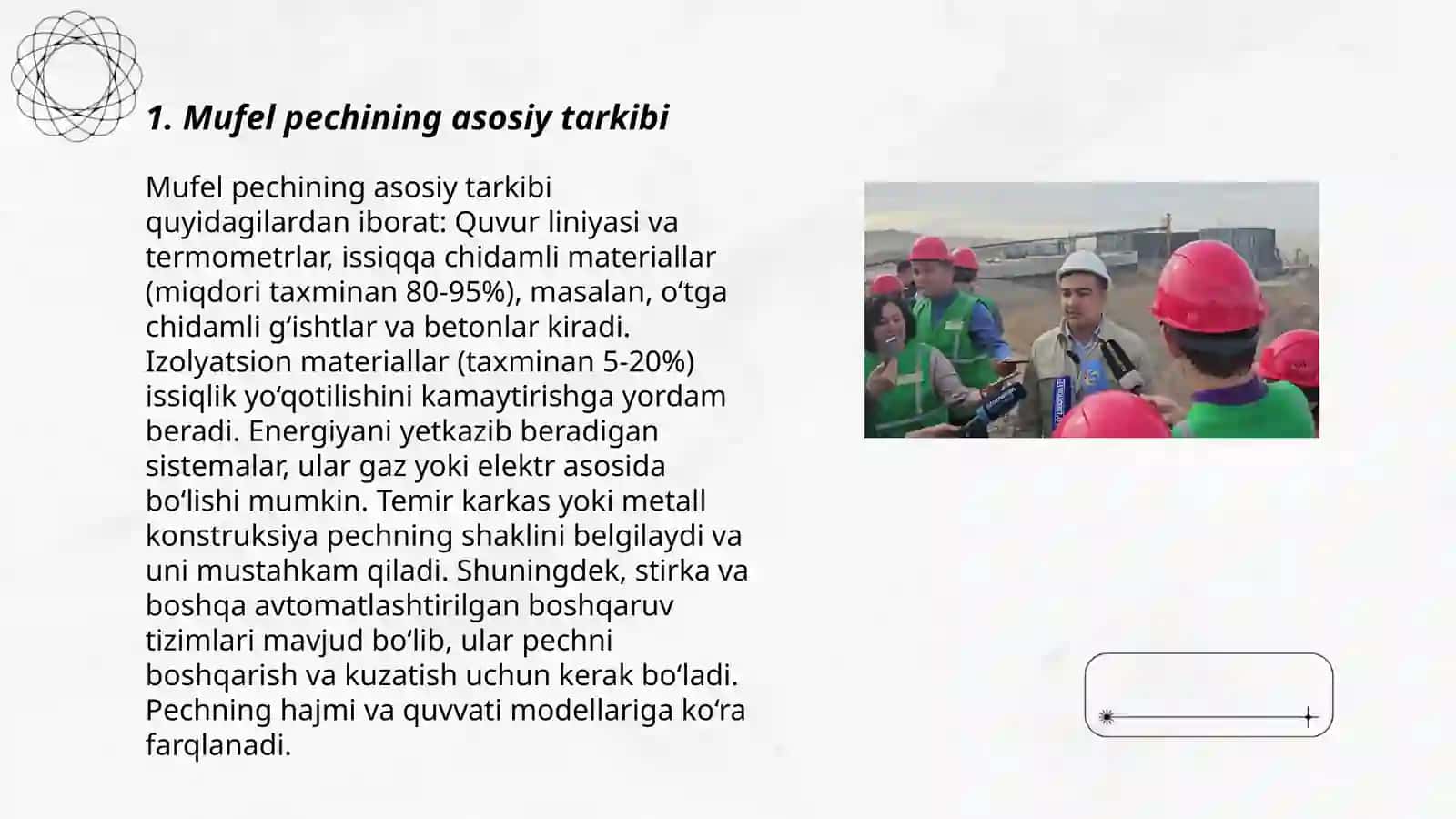 1. Mufel pechining asosiy tarkibi

Mufel pechining asosiy tarkibi quyidagilardan iborat: Quvur liniyasi va termometrlar, issiqqa chidamli materiallar (miqdori taxminan 80-95%), masalan, o‘tga chidamli g‘ishtlar va betonlar kiradi. Izolyatsion materiallar (taxminan 5-20%) issiqlik yo‘qotilishini kamaytirishga yordam beradi. Energiyani yetkazib beradigan sistemalar, ular gaz yoki elektr asosida bo‘lishi mumkin. Temir karkas yoki metall konstruksiya pechning shaklini belgilaydi va uni mustahkam qiladi. Shuningdek, stirka va boshqa avtomatlashtirilgan boshqaruv tizimlari mavjud bo‘lib, ular pechni boshqarish va kuzatish uchun kerak bo‘ladi. Pechning hajmi va quvvati modellariga ko‘ra farqlanadi.